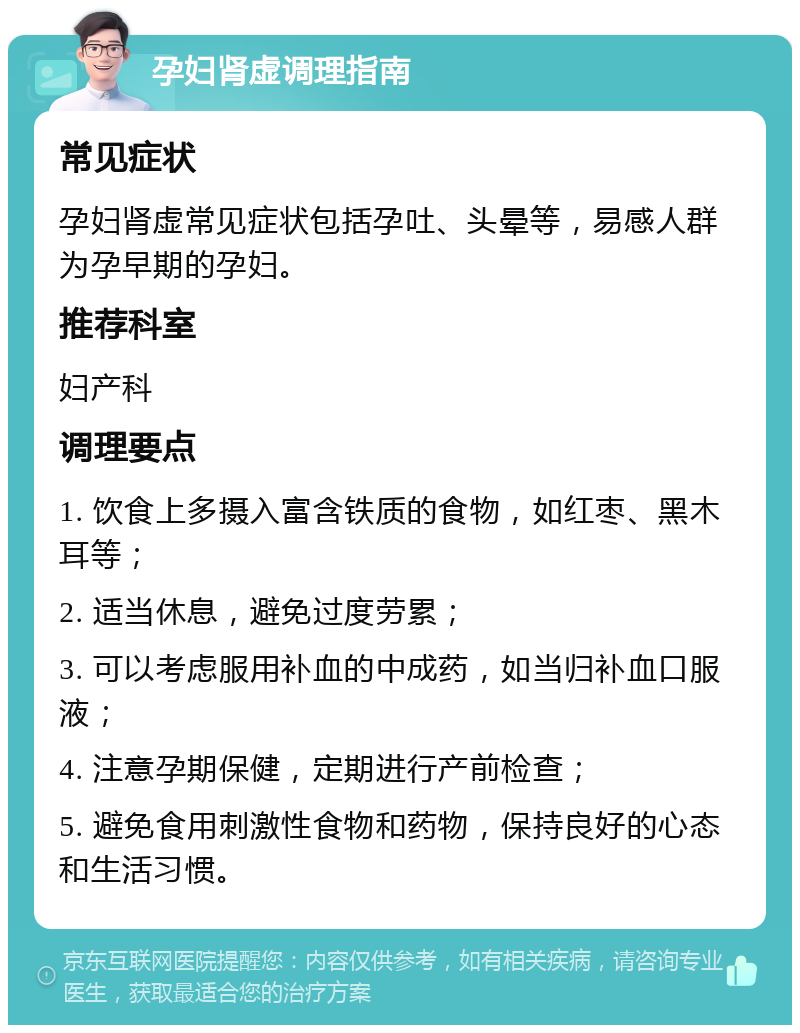 孕妇肾虚调理指南

常见症状

孕妇肾虚常见症状包括孕吐、头晕等，易感人群为孕早期的孕妇。

推荐科室

妇产科

调理要点

1. 饮食上多摄入富含铁质的食物，如红枣、黑木耳等；

2. 适当休息，避免过度劳累；

3. 可以考虑服用补血的中成药，如当归补血口服液；

4. 注意孕期保健，定期进行产前检查；

5. 避免食用刺激性食物和药物，保持良好的心态和生活习惯。

京东互联网医院提醒您：内容仅供参考，如有相关疾病，请咨询专业医生，获取最适合您的治疗方案